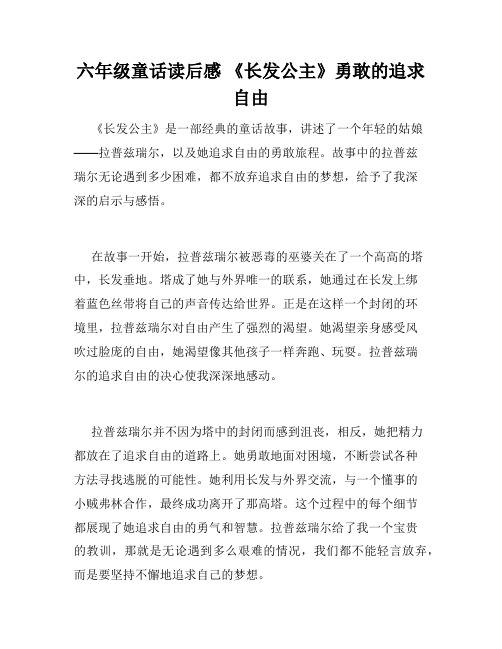 六年级童话读后感 《长发公主》勇敢的追求自由

《长发公主》是一部经典的童话故事，讲述了一个年轻的姑娘——拉普兹瑞尔，以及她追求自由的勇敢旅程。故事中的拉普兹瑞尔无论遇到多少困难，都不放弃追求自由的梦想，给予了我深深的启示与感悟。

在故事一开始，拉普兹瑞尔被恶毒的巫婆关在了一个高高的塔中，长发垂地。塔成了她与外界唯一的联系，她通过在长发上绑着蓝色丝带将自己的声音传达给世界。正是在这样一个封闭的环境里，拉普兹瑞尔对自由产生了强烈的渴望。她渴望亲身感受风吹过脸庞的自由，她渴望像其他孩子一样奔跑、玩耍。拉普兹瑞尔的追求自由的决心使我深深地感动。

拉普兹瑞尔并不因为塔中的封闭而感到沮丧，相反，她把精力都放在了追求自由的道路上。她勇敢地面对困境，不断尝试各种方法寻找逃脱的可能性。她利用长发与外界交流，与一个懂事的小贼弗林合作，最终成功离开了那高塔。这个过程中的每个细节都展现了她追求自由的勇气和智慧。拉普兹瑞尔给了我一个宝贵的教训，那就是无论遇到多么艰难的情况，我们都不能轻言放弃，而是要坚持不懈地追求自己的梦想。